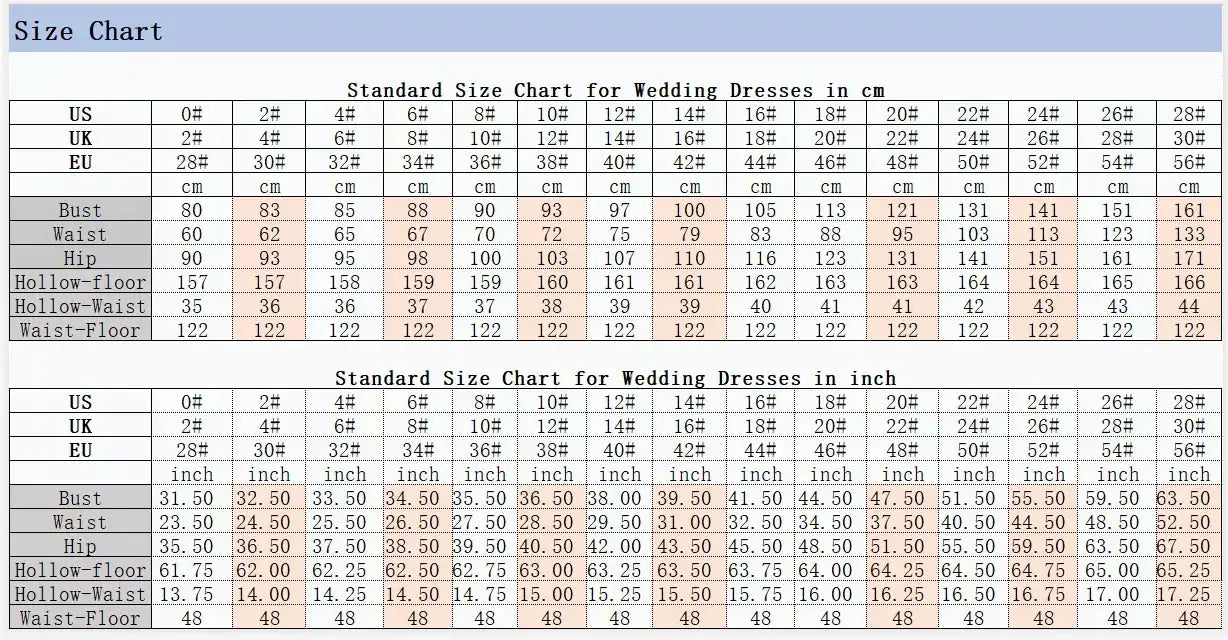 Size Chart

Standard Size Chart for Wedding Dresses in cm

| US | 0# | 2# | 4# | 6# | 8# | 10# | 12# | 14# | 16# | 18# | 20# | 22# | 24# | 26# | 28# |
|---|---|---|---|---|---|---|---|---|---|---|---|---|---|---|---|
| UK | 2# | 4# | 6# | 8# | 10# | 12# | 14# | 16# | 18# | 20# | 22# | 24# | 26# | 28# | 30# |
| EU | 28# | 30# | 32# | 34# | 36# | 38# | 40# | 42# | 44# | 46# | 48# | 50# | 52# | 54# | 56# |
| | cm | cm | cm | cm | cm | cm | cm | cm | cm | cm | cm | cm | cm | cm | cm |
| Bust | 80 | 83 | 85 | 88 | 90 | 93 | 97 | 100 | 105 | 113 | 121 | 131 | 141 | 151 | 161 |
| Waist | 60 | 62 | 65 | 67 | 70 | 72 | 75 | 79 | 83 | 88 | 95 | 103 | 113 | 123 | 133 |
| Hip | 90 | 93 | 95 | 98 | 100 | 103 | 107 | 110 | 116 | 123 | 131 | 141 | 151 | 161 | 171 |
| Hollow-floor | 157 | 157 | 158 | 159 | 159 | 160 | 161 | 161 | 162 | 163 | 163 | 164 | 164 | 165 | 166 |
| Hollow-Waist | 35 | 36 | 36 | 37 | 37 | 38 | 39 | 39 | 40 | 41 | 41 | 42 | 43 | 43 | 44 |
| Waist-Floor | 122 | 122 | 122 | 122 | 122 | 122 | 122 | 122 | 122 | 122 | 122 | 122 | 122 | 122 | 122 |

Standard Size Chart for Wedding Dresses in inch

| US | 0# | 2# | 4# | 6# | 8# | 10# | 12# | 14# | 16# | 18# | 20# | 22# | 24# | 26# | 28# |
|---|---|---|---|---|---|---|---|---|---|---|---|---|---|---|---|
| UK | 2# | 4# | 6# | 8# | 10# | 12# | 14# | 16# | 18# | 20# | 22# | 24# | 26# | 28# | 30# |
| EU | 28# | 30# | 32# | 34# | 36# | 38# | 40# | 42# | 44# | 46# | 48# | 50# | 52# | 54# | 56# |
| | inch | inch | inch | inch | inch | inch | inch | inch | inch | inch | inch | inch | inch | inch | inch |
| Bust | 31.50 | 32.50 | 33.50 | 34.50 | 35.50 | 36.50 | 38.00 | 39.50 | 41.50 | 44.50 | 47.50 | 51.50 | 55.50 | 59.50 | 63.50 |
| Waist | 23.50 | 24.50 | 25.50 | 26.50 | 27.50 | 28.50 | 29.50 | 31.00 | 32.50 | 34.50 | 37.50 | 40.50 | 44.50 | 48.50 | 52.50 |
| Hip | 35.50 | 36.50 | 37.50 | 38.50 | 39.50 | 40.50 | 42.00 | 43.50 | 45.50 | 48.50 | 51.50 | 55.50 | 59.50 | 63.50 | 67.50 |
| Hollow-floor | 61.75 | 62.00 | 62.25 | 62.50 | 62.75 | 63.00 | 63.25 | 63.50 | 63.75 | 64.00 | 64.25 | 64.50 | 64.75 | 65.00 | 65.25 |
| Hollow-Waist | 13.75 | 14.00 | 14.25 | 14.50 | 14.75 | 15.00 | 15.25 | 15.50 | 15.75 | 16.00 | 16.25 | 16.50 | 16.75 | 17.00 | 17.25 |
| Waist-Floor | 48 | 48 | 48 | 48 | 48 | 48 | 48 | 48 | 48 | 48 | 48 | 48 | 48 | 48 | 48 |